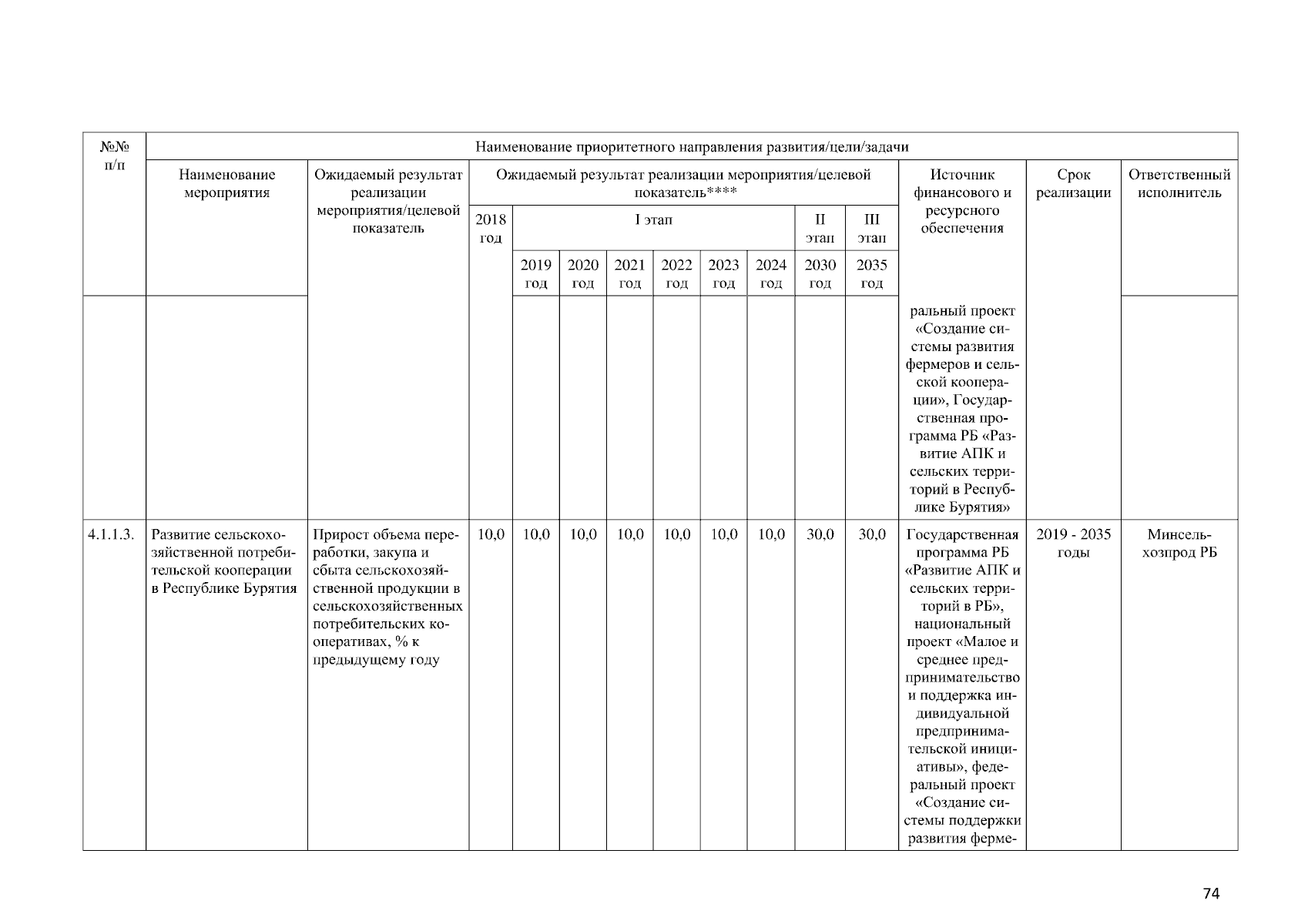 | №№ п/п | Наименование приоритетного направления развития/цели/задачи | | | | | | | | | | | | | |
|---|---|---|---|---|---|---|---|---|---|---|---|---|---|---|
| | Наименование мероприятия | Ожидаемый результат реализации мероприятия/целевой показатель | Ожидаемый результат реализации мероприятия/целевой показатель**** | | | | | | | | | Источник финансового и ресурсного обеспечения | Срок реализации | Ответственный исполнитель |
| | | | 2018 год | I этап | | | | | | II этап | III этап | | | |
| | | | | 2019 год | 2020 год | 2021 год | 2022 год | 2023 год | 2024 год | 2030 год | 2035 год | | | |
| | | | | | | | | | | | | ральный проект «Создание системы развития фермеров и сельской кооперации», Государственная программа РБ «Развитие АПК и сельских территорий в Республике Бурятия» | | |
| 4.1.1.3. | Развитие сельскохозяйственной потребительской кооперации в Республике Бурятия | Прирост объема переработки, закупа и сбыта сельскохозяйственной продукции в сельскохозяйственных потребительских кооперативах, % к предыдущему году | 10,0 | 10,0 | 10,0 | 10,0 | 10,0 | 10,0 | 10,0 | 30,0 | 30,0 | Государственная программа РБ «Развитие АПК и сельских территорий в РБ», национальный проект «Малое и среднее предпринимательство и поддержка индивидуальной предпринимательской инициативы», федеральный проект «Создание системы поддержки развития ферме- | 2019 - 2035 годы | Минсельхозпрод РБ |

74